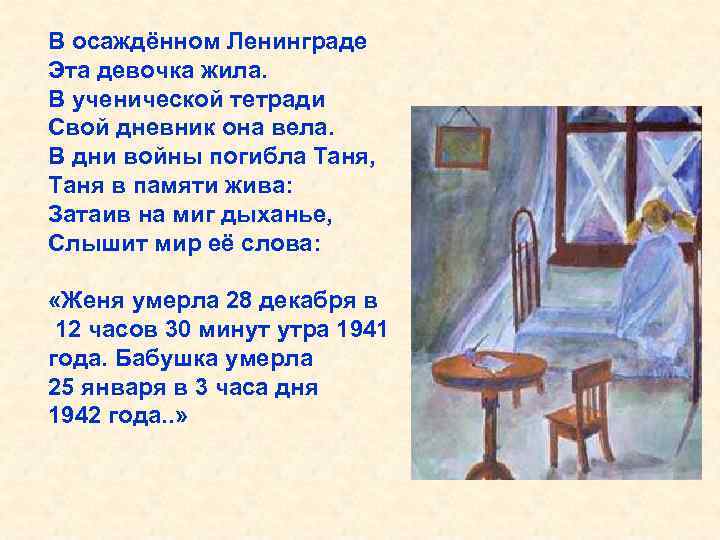 В осаждённом Ленинграде
Эта девочка жила.
В ученической тетради
Свой дневник она вела.
В дни войны погибла Таня,
Таня в памяти жива:
Затаив на миг дыханье,
Слышит мир её слова:

«Женя умерла 28 декабря в 12 часов 30 минут утра 1941 года. Бабушка умерла 25 января в 3 часа дня 1942 года..»